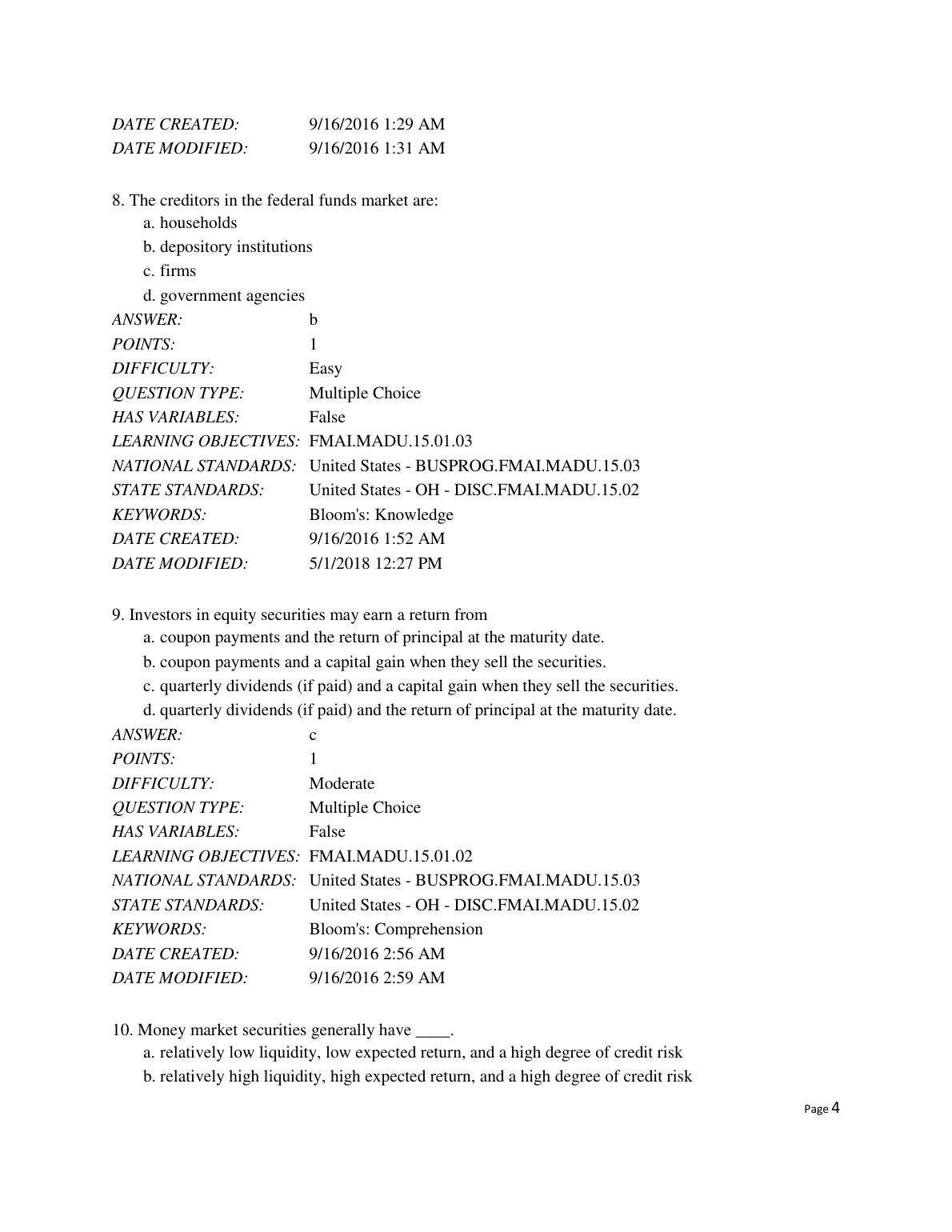 DATE CREATED: 9/16/2016 1:29 AM
DATE MODIFIED: 9/16/2016 1:31 AM

8. The creditors in the federal funds market are:
a. households
b. depository institutions
c. firms
d. government agencies
ANSWER: b
POINTS: 1
DIFFICULTY: Easy
QUESTION TYPE: Multiple Choice
HAS VARIABLES: False
LEARNING OBJECTIVES: FMAI.MADU.15.01.03
NATIONAL STANDARDS: United States - BUSPROG.FMAI.MADU.15.03
STATE STANDARDS: United States - OH - DISC.FMAI.MADU.15.02
KEYWORDS: Bloom's: Knowledge
DATE CREATED: 9/16/2016 1:52 AM
DATE MODIFIED: 5/1/2018 12:27 PM

9. Investors in equity securities may earn a return from
a. coupon payments and the return of principal at the maturity date.
b. coupon payments and a capital gain when they sell the securities.
c. quarterly dividends (if paid) and a capital gain when they sell the securities.
d. quarterly dividends (if paid) and the return of principal at the maturity date.
ANSWER: c
POINTS: 1
DIFFICULTY: Moderate
QUESTION TYPE: Multiple Choice
HAS VARIABLES: False
LEARNING OBJECTIVES: FMAI.MADU.15.01.02
NATIONAL STANDARDS: United States - BUSPROG.FMAI.MADU.15.03
STATE STANDARDS: United States - OH - DISC.FMAI.MADU.15.02
KEYWORDS: Bloom's: Comprehension
DATE CREATED: 9/16/2016 2:56 AM
DATE MODIFIED: 9/16/2016 2:59 AM

10. Money market securities generally have ____.
a. relatively low liquidity, low expected return, and a high degree of credit risk
b. relatively high liquidity, high expected return, and a high degree of credit risk

Page 4